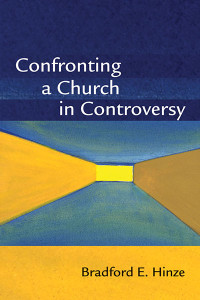 Confronting a Church in Controversy

Bradford E. Hinze